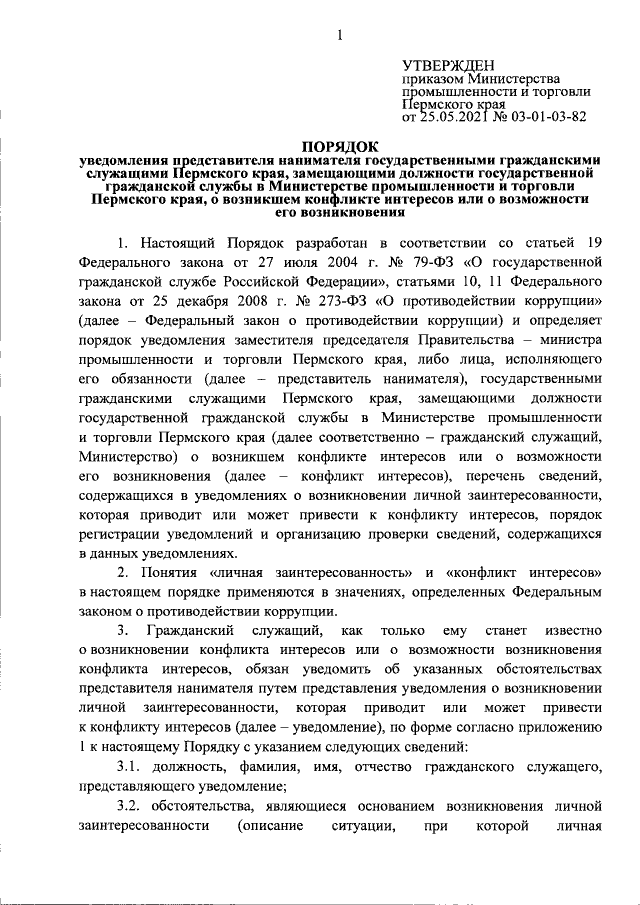 1

УТВЕРЖДЕН
приказом Министерства промышленности и торговли Пермского края
от 25.05.2021 № 03-01-03-82

ПОРЯДОК
уведомления представителя нанимателя государственными гражданскими служащими Пермского края, замещающими должности государственной гражданской службы в Министерстве промышленности и торговли Пермского края, о возникшем конфликте интересов или о возможности его возникновения

1. Настоящий Порядок разработан в соответствии со статьей 19 Федерального закона от 27 июля 2004 г. № 79-ФЗ «О государственной гражданской службе Российской Федерации», статьями 10, 11 Федерального закона от 25 декабря 2008 г. № 273-ФЗ «О противодействии коррупции» (далее – Федеральный закон о противодействии коррупции) и определяет порядок уведомления заместителя председателя Правительства – министра промышленности и торговли Пермского края, либо лица, исполняющего его обязанности (далее – представитель нанимателя), государственными гражданскими служащими Пермского края, замещающими должности государственной гражданской службы в Министерстве промышленности и торговли Пермского края (далее соответственно – гражданский служащий, Министерство) о возникшем конфликте интересов или о возможности его возникновения (далее – конфликт интересов), перечень сведений, содержащихся в уведомлениях о возникновении личной заинтересованности, которая приводит или может привести к конфликту интересов, порядок регистрации уведомлений и организацию проверки сведений, содержащихся в данных уведомлениях.

2. Понятия «личная заинтересованность» и «конфликт интересов» в настоящем порядке применяются в значениях, определенных Федеральным законом о противодействии коррупции.

3. Гражданский служащий, как только ему станет известно о возникновении конфликта интересов или о возможности возникновения конфликта интересов, обязан уведомить об указанных обстоятельствах представителя нанимателя путем представления уведомления о возникновении личной заинтересованности, которая приводит или может привести к конфликту интересов (далее – уведомление), по форме согласно приложению 1 к настоящему Порядку с указанием следующих сведений:

3.1. должность, фамилия, имя, отчество гражданского служащего, представляющего уведомление;

3.2. обстоятельства, являющиеся основанием возникновения личной заинтересованности (описание ситуации, при которой личная